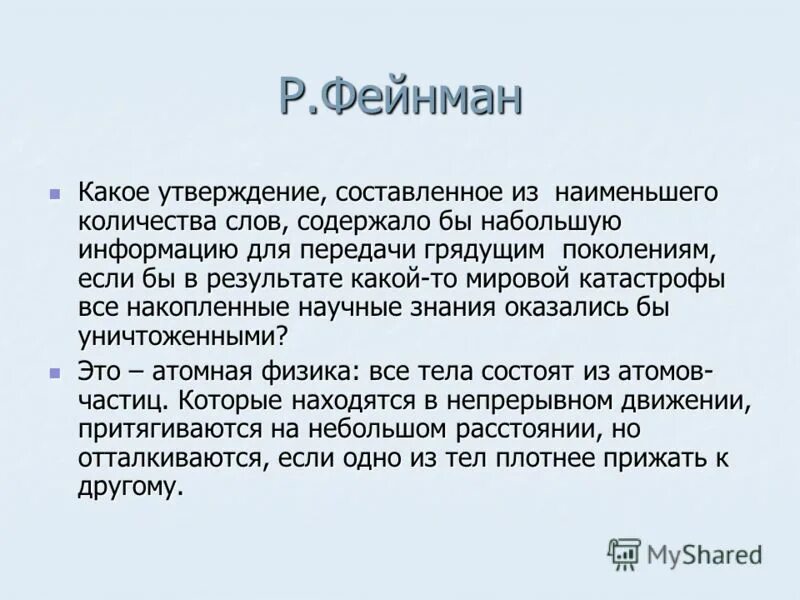 Р.Фейнман

Какое утверждение, составленное из наименьшего количества слов, содержало бы набольшую информацию для передачи грядущим поколениям, если бы в результате какой-то мировой катастрофы все накопленные научные знания оказались бы уничтоженными?

Это – атомная физика: все тела состоят из атомов-частиц. Которые находятся в непрерывном движении, притягиваются на небольшом расстоянии, но отталкиваются, если одно из тел плотнее прижать к другому.

MyShared